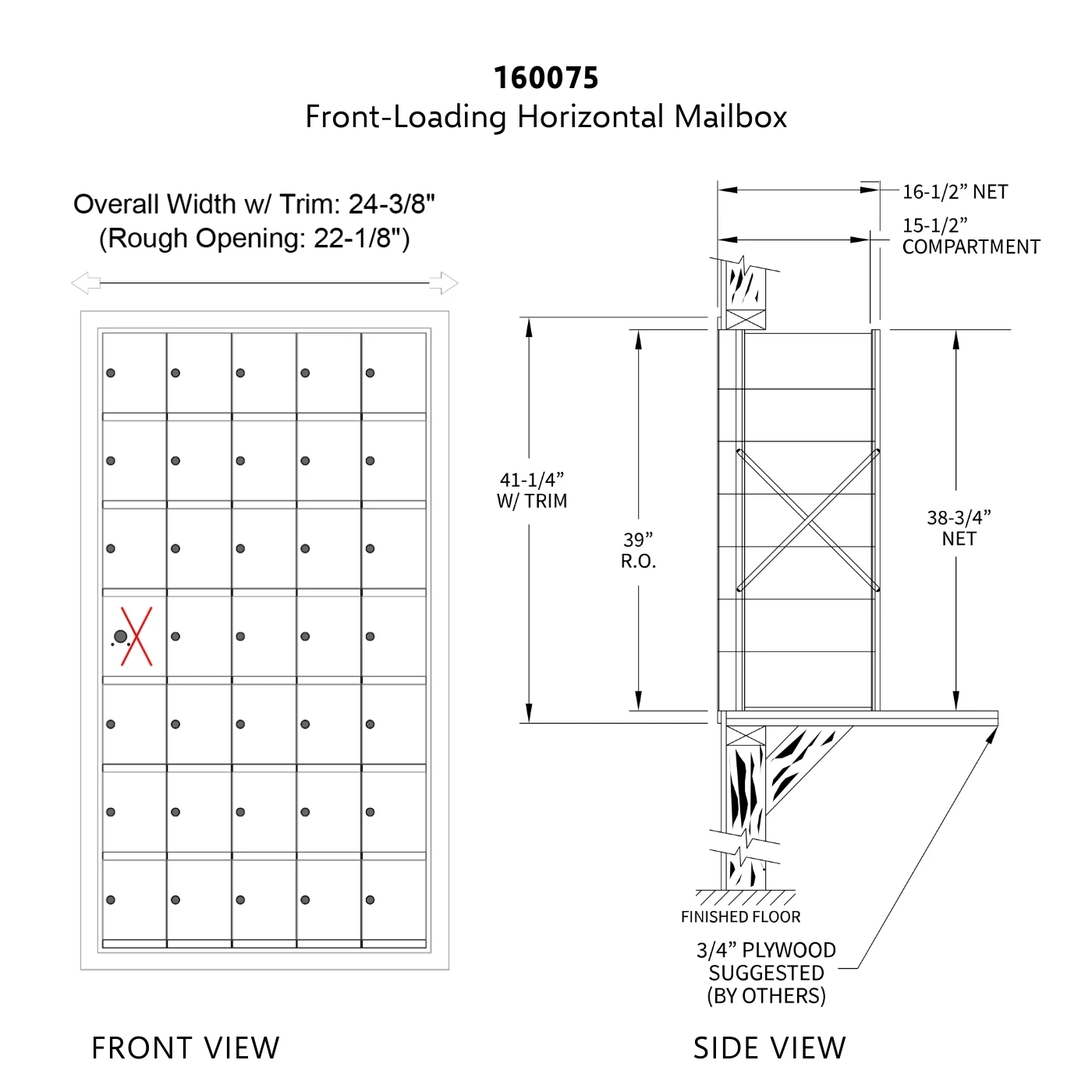 160075
Front-Loading Horizontal Mailbox

Overall Width w/ Trim: 24-3/8"
(Rough Opening: 22-1/8")

16-1/2” NET
15-1/2” COMPARTMENT

41-1/4” W/ TRIM

39” R.O.

38-3/4” NET

FINISHED FLOOR

3/4” PLYWOOD SUGGESTED (BY OTHERS)

FRONT VIEW

SIDE VIEW